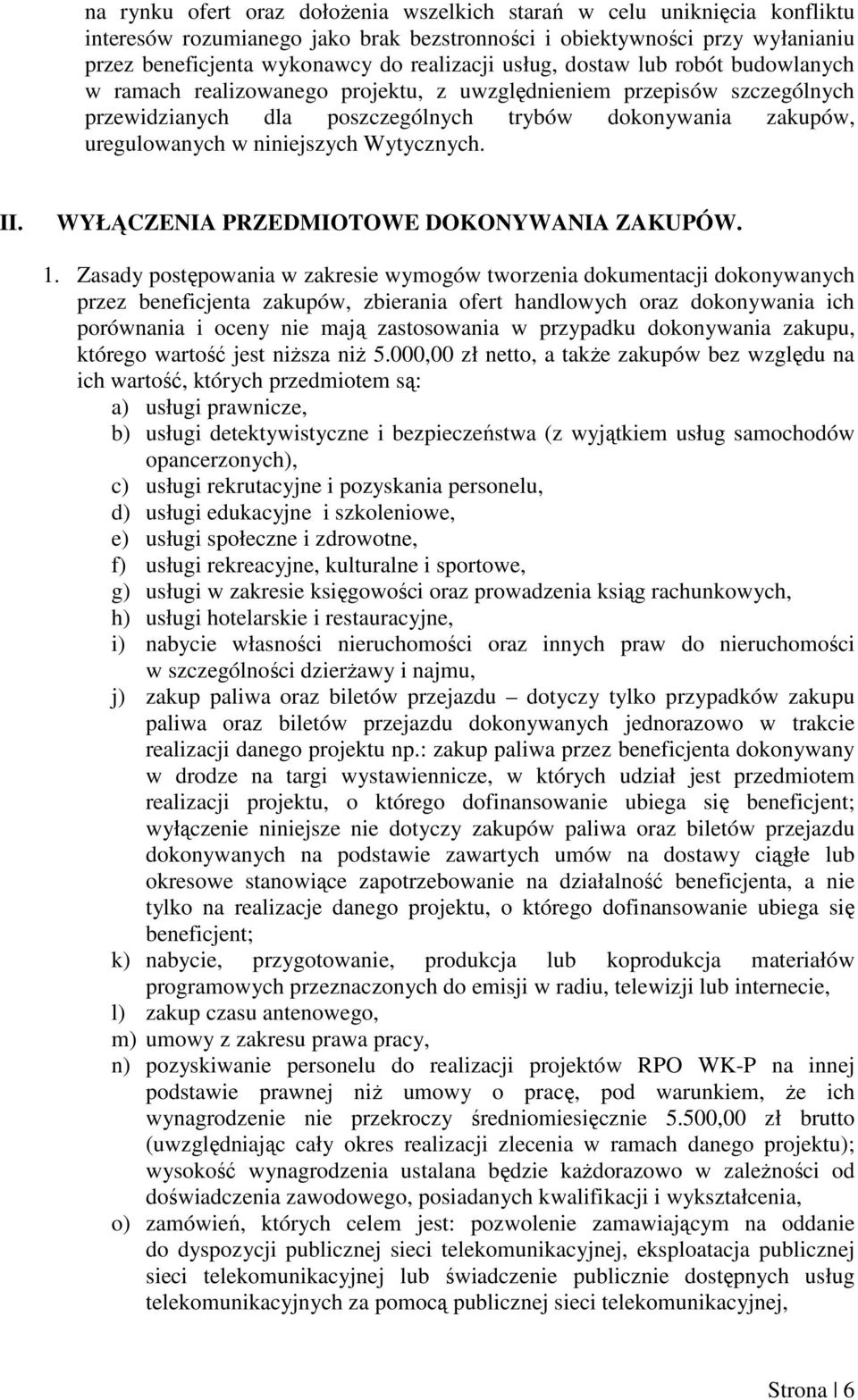 na rynku ofert oraz dołożenia wszelkich starań w celu uniknięcia konfliktu interesów rozumianego jako brak bezstronności i obiektywności przy wyłanianiu przez beneficjenta wykonawcy do realizacji usług, dostaw lub robót budowlanych w ramach realizowanego projektu, z uwzględnieniem przepisów szczególnych przewidzianych dla poszczególnych trybów dokonywania zakupów, uregulowanych w niniejszych Wytycznych.

II. WYŁĄCZENIA PRZEDMIOTOWE DOKONYWANIA ZAKUPÓW.

1. Zasady postępowania w zakresie wymogów tworzenia dokumentacji dokonywanych przez beneficjenta zakupów, zbierania ofert handlowych oraz dokonywania ich porównania i oceny nie mają zastosowania w przypadku dokonywania zakupu, którego wartość jest niższa niż 5.000,00 zł netto, a także zakupów bez względu na ich wartość, których przedmiotem są:
a) usługi prawnicze,
b) usługi detektywistyczne i bezpieczeństwa (z wyjątkiem usług samochodów opancerzonych),
c) usługi rekrutacyjne i pozyskania personelu,
d) usługi edukacyjne i szkoleniowe,
e) usługi społeczne i zdrowotne,
f) usługi rekreacyjne, kulturalne i sportowe,
g) usługi w zakresie księgowości oraz prowadzenia ksiąg rachunkowych,
h) usługi hotelarskie i restauracyjne,
i) nabycie własności nieruchomości oraz innych praw do nieruchomości w szczególności dzierżawy i najmu,
j) zakup paliwa oraz biletów przejazdu – dotyczy tylko przypadków zakupu paliwa oraz biletów przejazdu dokonywanych jednorazowo w trakcie realizacji danego projektu np.: zakup paliwa przez beneficjenta dokonywany w drodze na targi wystawiennicze, w których udział jest przedmiotem realizacji projektu, o którego dofinansowanie ubiega się beneficjent; wyłączenie niniejsze nie dotyczy zakupów paliwa oraz biletów przejazdu dokonywanych na podstawie zawartych umów na dostawy ciągłe lub okresowe stanowiące zapotrzebowanie na działalność beneficjenta, a nie tylko na realizacje danego projektu, o którego dofinansowanie ubiega się beneficjent;
k) nabycie, przygotowanie, produkcja lub koprodukcja materiałów programowych przeznaczonych do emisji w radiu, telewizji lub internecie,
l) zakup czasu antenowego,
m) umowy z zakresu prawa pracy,
n) pozyskiwanie personelu do realizacji projektów RPO WK-P na innej podstawie prawnej niż umowy o pracę, pod warunkiem, że ich wynagrodzenie nie przekroczy średniomiesięcznie 5.500,00 zł brutto (uwzględniając cały okres realizacji zlecenia w ramach danego projektu); wysokość wynagrodzenia ustalana będzie każdorazowo w zależności od doświadczenia zawodowego, posiadanych kwalifikacji i wykształcenia,
o) zamówień, których celem jest: pozwolenie zamawiającym na oddanie do dyspozycji publicznej sieci telekomunikacyjnej, eksploatacja publicznej sieci telekomunikacyjnej lub świadczenie publicznie dostępnych usług telekomunikacyjnych za pomocą publicznej sieci telekomunikacyjnej,

Strona | 6